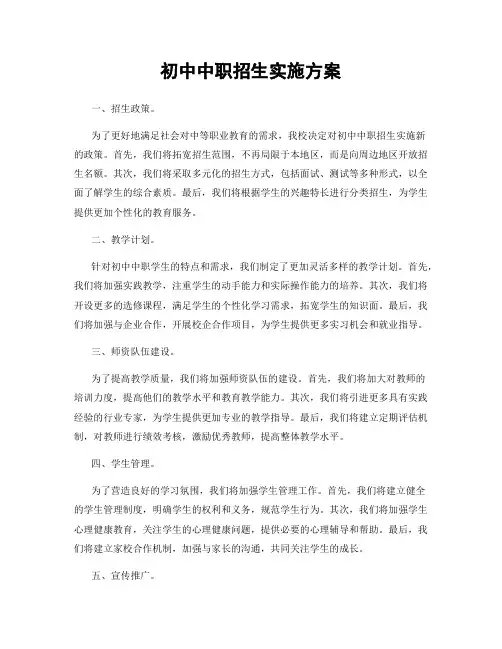 初中中职招生实施方案

一、招生政策。

为了更好地满足社会对中等职业教育的需求，我校决定对初中中职招生实施新的政策。首先，我们将拓宽招生范围，不再局限于本地区，而是向周边地区开放招生名额。其次，我们将采取多元化的招生方式，包括面试、测试等多种形式，以全面了解学生的综合素质。最后，我们将根据学生的兴趣特长进行分类招生，为学生提供更加个性化的教育服务。

二、教学计划。

针对初中中职学生的特点和需求，我们制定了更加灵活多样的教学计划。首先，我们将加强实践教学，注重学生的动手能力和实际操作能力的培养。其次，我们将开设更多的选修课程，满足学生的个性化学习需求，拓宽学生的知识面。最后，我们将加强与企业合作，开展校企合作项目，为学生提供更多实习机会和就业指导。

三、师资队伍建设。

为了提高教学质量，我们将加强师资队伍的建设。首先，我们将加大对教师的培训力度，提高他们的教学水平和教育教学能力。其次，我们将引进更多具有实践经验的行业专家，为学生提供更加专业的教学指导。最后，我们将建立定期评估机制，对教师进行绩效考核，激励优秀教师，提高整体教学水平。

四、学生管理。

为了营造良好的学习氛围，我们将加强学生管理工作。首先，我们将建立健全的学生管理制度，明确学生的权利和义务，规范学生行为。其次，我们将加强学生心理健康教育，关注学生的心理健康问题，提供必要的心理辅导和帮助。最后，我们将建立家校合作机制，加强与家长的沟通，共同关注学生的成长。

五、宣传推广。